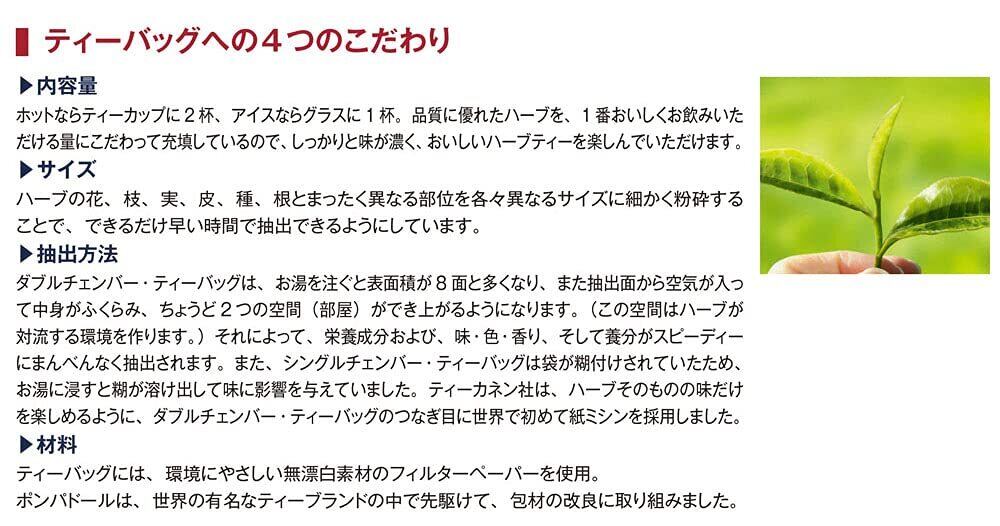 ティーバッグへの4つのこだわり

▶内容量

ホットならティーカップに2杯、アイスならグラスに1杯。品質に優れたハーブを、1番おいしくお飲みいただける量にこだわって充填しているので、しっかりと味が濃く、おいしいハーブティーを楽しんでいただけます。

▶サイズ

ハーブの花、枝、実、皮、種、根とまったく異なる部位を各々異なるサイズに細かく粉砕することで、できるだけ早い時間で抽出できるようにしています。

▶抽出方法

ダブルチェンバー・ティーバッグは、お湯を注ぐと表面積が8面と多くなり、また抽出面から空気が入って中身がふくらみ、ちょうど2つの空間（部屋）ができ上がるようになります。（この空間はハーブが対流する環境を作ります。）それによって、栄養成分および、味・色・香り、そして養分がスピーディーにまんべんなく抽出されます。また、シングルチェンバー・ティーバッグは袋が糊付けされていたため、お湯に浸すと糊が溶け出して味に影響を与えていました。ティーカネン社は、ハーブそのものの味だけを楽しめるように、ダブルチェンバー・ティーバッグのつなぎ目に世界で初めて紙ミシンを採用しました。

▶材料

ティーバッグには、環境にやさしい無漂白素材のフィルターペーパーを使用。
ポンパドールは、世界の有名なティーブランドの中で先駆けて、包材の改良に取り組みました。